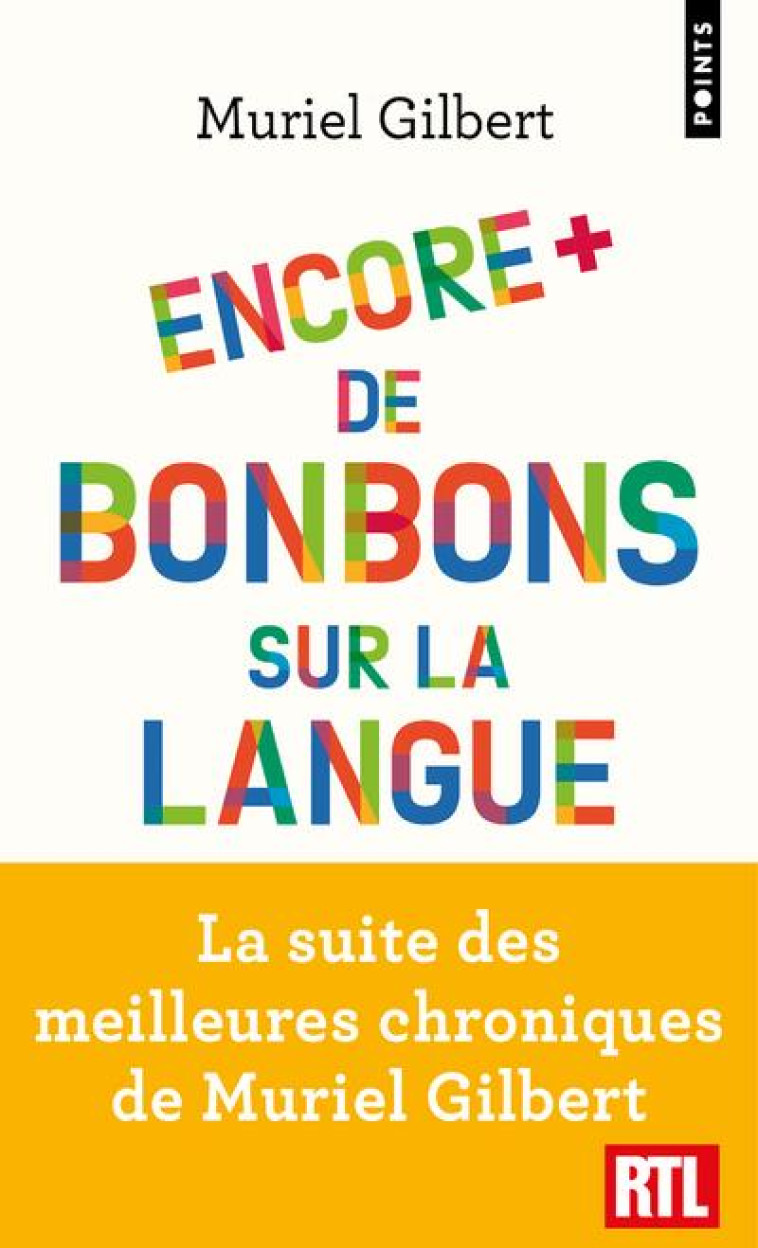 POINTS

Muriel Gilbert

ENCORE +
DE
BONBONS
SUR LA
LANGUE

La suite des meilleures chroniques de Muriel Gilbert

RTL